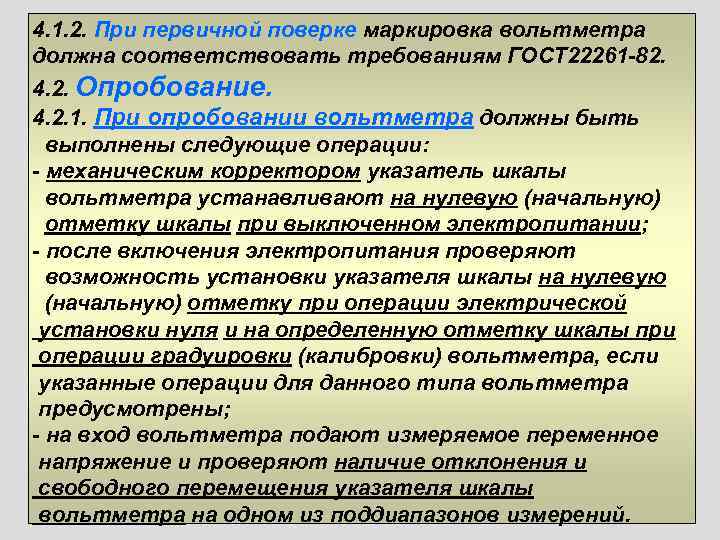 4.1.2. При первичной поверке маркировка вольтметра должна соответствовать требованиям ГОСТ22261-82.

4.2. Опробование.

4.2.1. При опробовании вольтметра должны быть выполнены следующие операции:

- механическим корректором указатель шкалы вольтметра устанавливают на нулевую (начальную) отметку шкалы при выключенном электропитании;

- после включения электропитания проверяют возможность установки указателя шкалы на нулевую (начальную) отметку при операции электрической установки нуля и на определенную отметку шкалы при операции градуировки (калибровки) вольтметра, если указанные операции для данного типа вольтметра предусмотрены;

- на вход вольтметра подают измеряемое переменное напряжение и проверяют наличие отклонения и свободного перемещения указателя шкалы вольтметра на одном из поддиапазонов измерений.